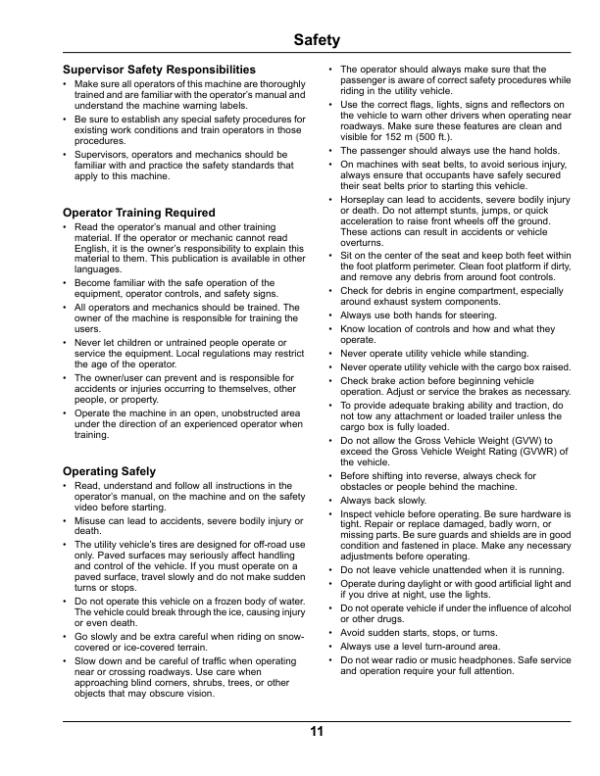 Safety

Supervisor Safety Responsibilities

• Make sure all operators of this machine are thoroughly trained and are familiar with the operator's manual and understand the machine warning labels.
• Be sure to establish any special safety procedures for existing work conditions and train operators in those procedures.
• Supervisors, operators and mechanics should be familiar with and practice the safety standards that apply to this machine.

Operator Training Required

• Read the operator's manual and other training material. If the operator or mechanic cannot read English, it is the owner's responsibility to explain this material to them. This publication is available in other languages.
• Become familiar with the safe operation of the equipment, operator controls, and safety signs.
• All operators and mechanics should be trained. The owner of the machine is responsible for training the users.
• Never let children or untrained people operate or service the equipment. Local regulations may restrict the age of the operator.
• The owner/user can prevent and is responsible for accidents or injuries occurring to themselves, other people, or property.
• Operate the machine in an open, unobstructed area under the direction of an experienced operator when training.

Operating Safely

• Read, understand and follow all instructions in the operator's manual, on the machine and on the safety video before starting.
• Misuse can lead to accidents, severe bodily injury or death.
• The utility vehicle's tires are designed for off-road use only. Paved surfaces may seriously affect handling and control of the vehicle. If you must operate on a paved surface, travel slowly and do not make sudden turns or stops.
• Do not operate this vehicle on a frozen body of water. The vehicle could break through the ice, causing injury or even death.
• Go slowly and be extra careful when riding on snow-covered or ice-covered terrain.
• Slow down and be careful of traffic when operating near or crossing roadways. Use care when approaching blind corners, shrubs, trees, or other objects that may obscure vision.
• The operator should always make sure that the passenger is aware of correct safety procedures while riding in the utility vehicle.
• Use the correct flags, lights, signs and reflectors on the vehicle to warn other drivers when operating near roadways. Make sure these features are clean and visible for 152 m (500 ft.).
• The passenger should always use the hand holds.
• On machines with seat belts, to avoid serious injury, always ensure that occupants have safely secured their seat belts prior to starting this vehicle.
• Horseplay can lead to accidents, severe bodily injury or death. Do not attempt stunts, jumps, or quick acceleration to raise front wheels off the ground. These actions can result in accidents or vehicle overturns.
• Sit on the center of the seat and keep both feet within the foot platform perimeter. Clean foot platform if dirty, and remove any debris from around foot controls.
• Check for debris in engine compartment, especially around exhaust system components.
• Always use both hands for steering.
• Know location of controls and how and what they operate.
• Never operate utility vehicle while standing.
• Never operate utility vehicle with the cargo box raised.
• Check brake action before beginning vehicle operation. Adjust or service the brakes as necessary.
• To provide adequate braking ability and traction, do not tow any attachment or loaded trailer unless the cargo box is fully loaded.
• Do not allow the Gross Vehicle Weight (GVW) to exceed the Gross Vehicle Weight Rating (GVWR) of the vehicle.
• Before shifting into reverse, always check for obstacles or people behind the machine.
• Always back slowly.
• Inspect vehicle before operating. Be sure hardware is tight. Repair or replace damaged, badly worn, or missing parts. Be sure guards and shields are in good condition and fastened in place. Make any necessary adjustments before operating.
• Do not leave vehicle unattended when it is running.
• Operate during daylight or with good artificial light and if you drive at night, use the lights.
• Do not operate vehicle if under the influence of alcohol or other drugs.
• Avoid sudden starts, stops, or turns.
• Always use a level turn-around area.
• Do not wear radio or music headphones. Safe service and operation require your full attention.

11